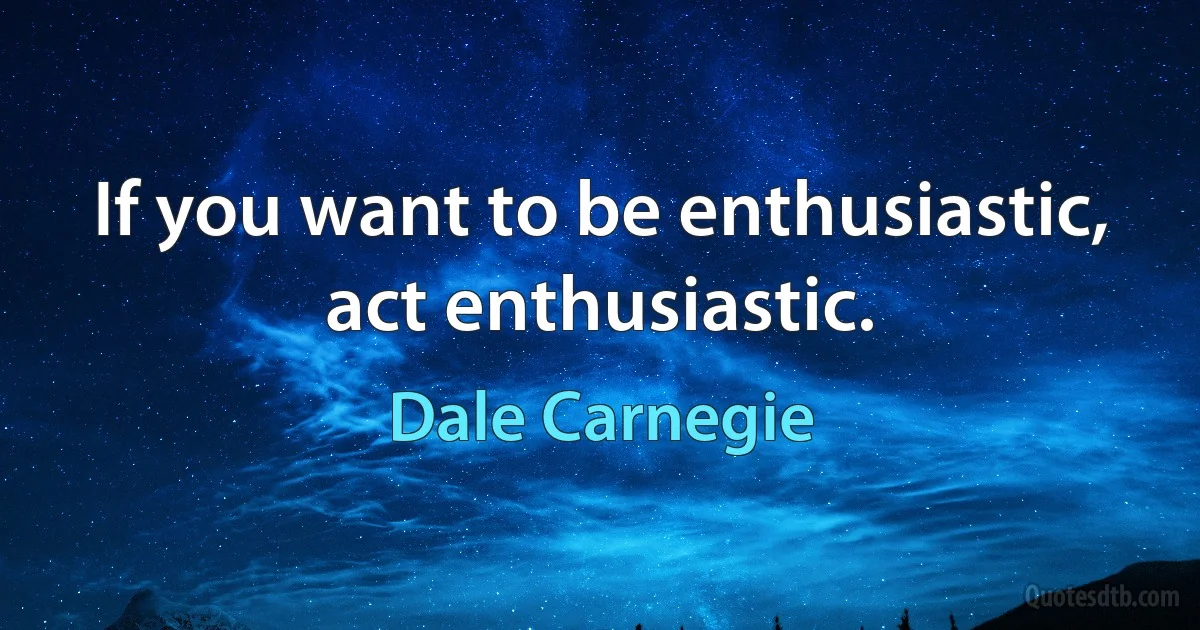 If you want to be enthusiastic, act enthusiastic.

Dale Carnegie

Quotesdtb.com